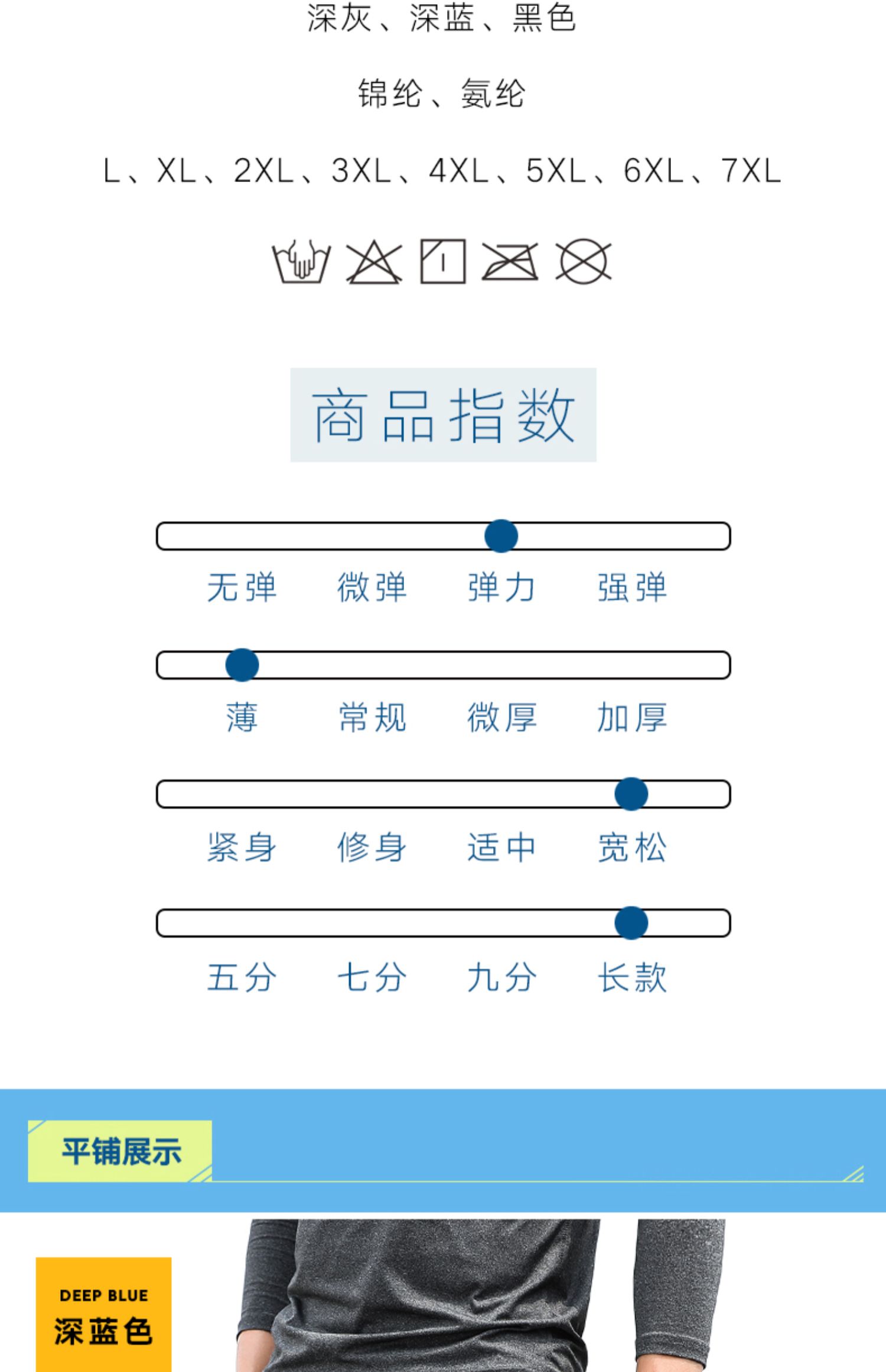 深灰、深蓝、黑色

锦纶、氨纶

L、XL、2XL、3XL、4XL、5XL、6XL、7XL

商品指数

无弹 微弹 弹力 强弹

薄 常规 微厚 加厚

紧身 修身 适中 宽松

五分 七分 九分 长款

平铺展示

DEEP BLUE
深蓝色